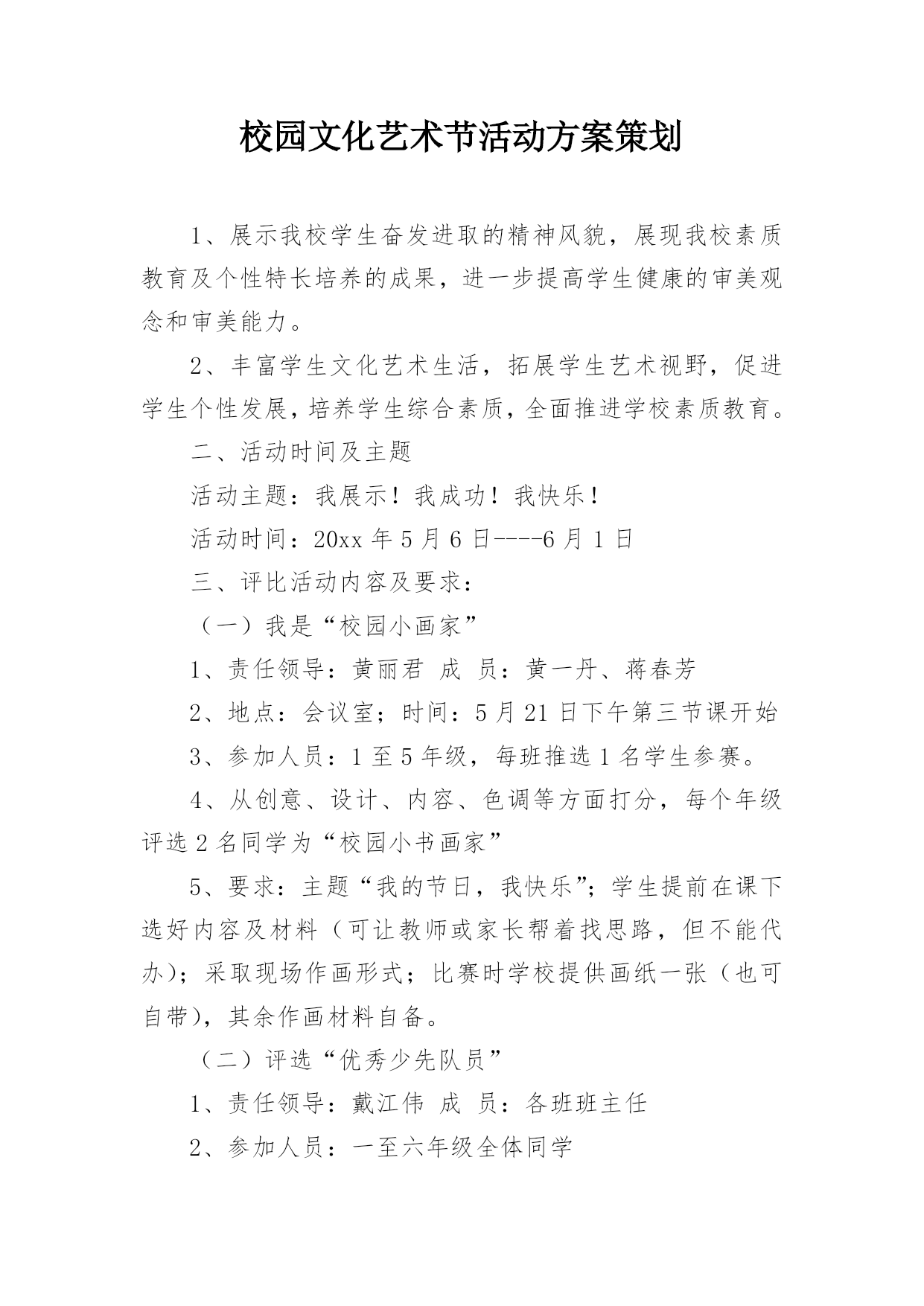 校园文化艺术节活动方案策划

1、展示我校学生奋发进取的精神风貌，展现我校素质教育及个性特长培养的成果，进一步提高学生健康的审美观念和审美能力。

2、丰富学生文化艺术生活，拓展学生艺术视野，促进学生个性发展，培养学生综合素质，全面推进学校素质教育。

二、活动时间及主题

活动主题：我展示！我成功！我快乐！

活动时间：20xx 年 5 月 6 日----6 月 1 日

三、评比活动内容及要求：

（一）我是“校园小画家”

1、责任领导：黄丽君 成 员：黄一丹、蒋春芳

2、地点：会议室；时间：5 月 21 日下午第三节课开始

3、参加人员：1 至 5 年级，每班推选 1 名学生参赛。

4、从创意、设计、内容、色调等方面打分，每个年级评选 2 名同学为“校园小书画家”

5、要求：主题“我的节日，我快乐”；学生提前在课下选好内容及材料（可让教师或家长帮着找思路，但不能代办）；采取现场作画形式；比赛时学校提供画纸一张（也可自带），其余作画材料自备。

（二）评选“优秀少先队员”

1、责任领导：戴江伟 成 员：各班班主任

2、参加人员：一至六年级全体同学